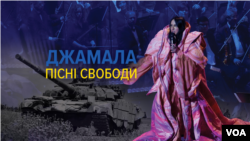 ДЖАМАЛА
ПІСНІ СВОБОДИ

VOA